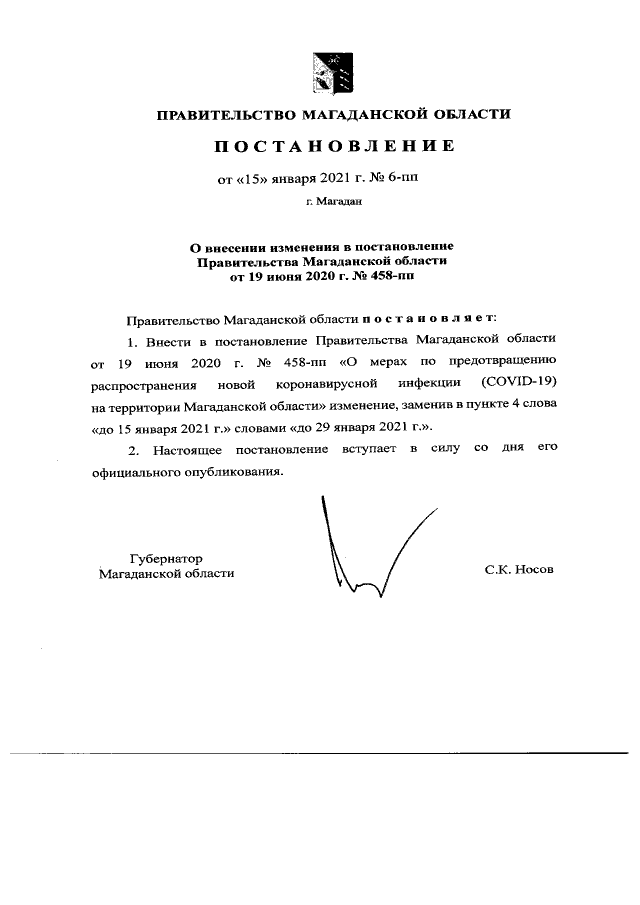 ПРАВИТЕЛЬСТВО МАГАДАНСКОЙ ОБЛАСТИ

ПОСТАНОВЛЕНИЕ

от «15» января 2021 г. № 6-пп

г. Магадан

О внесении изменения в постановление Правительства Магаданской области от 19 июня 2020 г. № 458-пп

Правительство Магаданской области постановляет:

1. Внести в постановление Правительства Магаданской области от 19 июня 2020 г. № 458-пп «О мерах по предотвращению распространения новой коронавирусной инфекции (COVID-19) на территории Магаданской области» изменение, заменив в пункте 4 слова «до 15 января 2021 г.» словами «до 29 января 2021 г.».

2. Настоящее постановление вступает в силу со дня его официального опубликования.

Губернатор Магаданской области

С.К. Носов